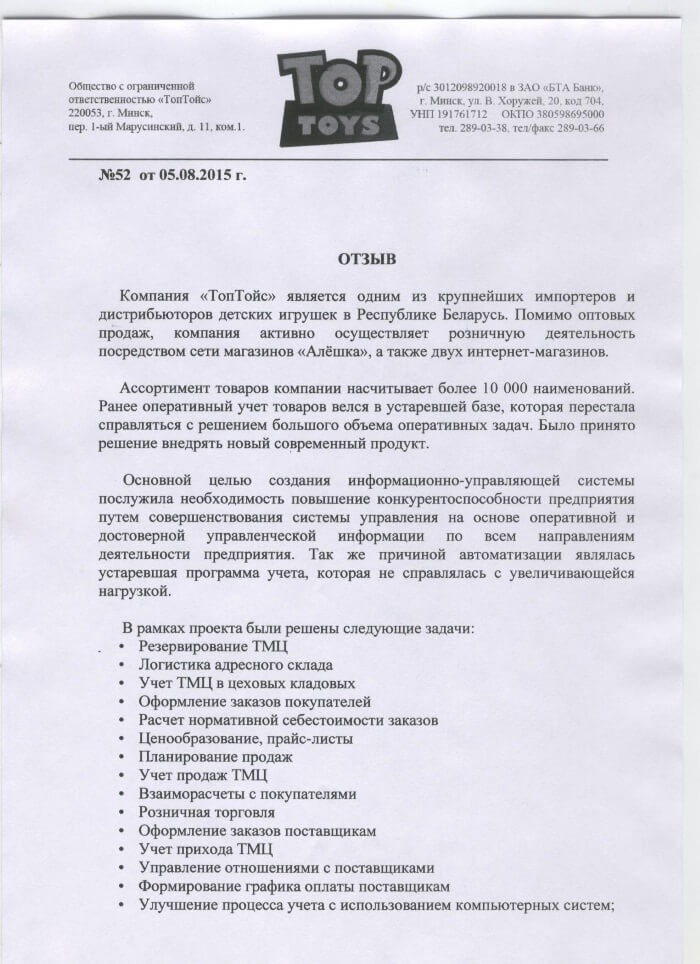 Общество с ограниченной ответственностью «ТопТойс»
220053, г. Минск,
пер. 1-ый Марусинский, д. 11, ком.1.

TOP TOYS

р/с 3012098920018 в ЗАО «БТА Банк»,
г. Минск, ул. В. Хоружей, 20, код 704,
УНП 191761712 ОКПО 380598695000
тел. 289-03-38, тел/факс 289-03-66

№52 от 05.08.2015 г.

ОТЗЫВ

Компания «ТопТойс» является одним из крупнейших импортеров и дистрибьюторов детских игрушек в Республике Беларусь. Помимо оптовых продаж, компания активно осуществляет розничную деятельность посредством сети магазинов «Алёшка», а также двух интернет-магазинов.

Ассортимент товаров компании насчитывает более 10 000 наименований. Ранее оперативный учет товаров велся в устаревшей базе, которая перестала справляться с решением большого объема оперативных задач. Было принято решение внедрять новый современный продукт.

Основной целью создания информационно-управляющей системы послужила необходимость повышение конкурентоспособности предприятия путем совершенствования системы управления на основе оперативной и достоверной управленческой информации по всем направлениям деятельности предприятия. Так же причиной автоматизации являлась устаревшая программа учета, которая не справлялась с увеличивающейся нагрузкой.

В рамках проекта были решены следующие задачи:
• Резервирование ТМЦ
• Логистика адресного склада
• Учет ТМЦ в цеховых кладовых
• Оформление заказов покупателей
• Расчет нормативной себестоимости заказов
• Ценообразование, прайс-листы
• Планирование продаж
• Учет продаж ТМЦ
• Взаиморасчеты с покупателями
• Розничная торговля
• Оформление заказов поставщикам
• Учет прихода ТМЦ
• Управление отношениями с поставщиками
• Формирование графика оплаты поставщикам
• Улучшение процесса учета с использованием компьютерных систем;